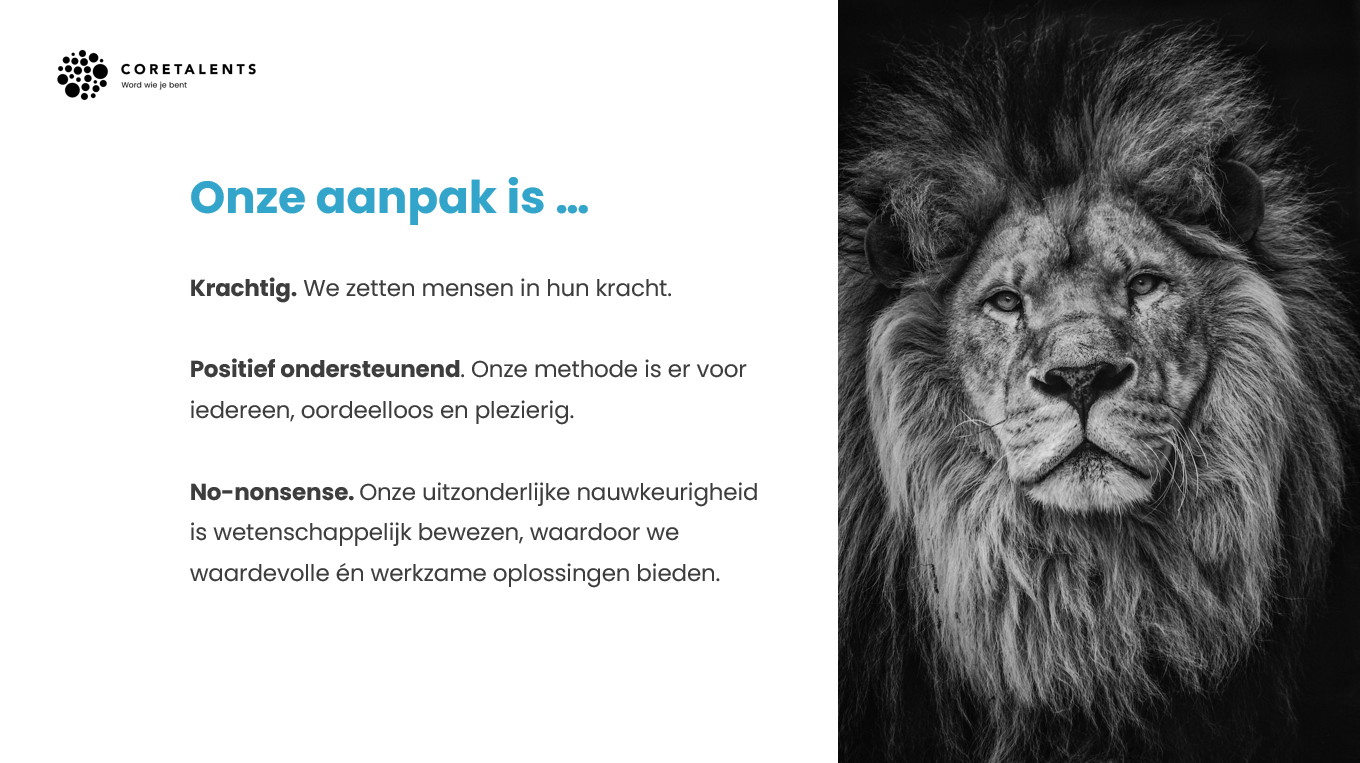 CORETALENTS
Word wie je bent

Onze aanpak is …

Krachtig. We zetten mensen in hun kracht.

Positief ondersteunend. Onze methode is er voor iedereen, oordeelloos en plezierig.

No-nonsense. Onze uitzonderlijke nauwkeurigheid is wetenschappelijk bewezen, waardoor we waardevolle én werkzame oplossingen bieden.